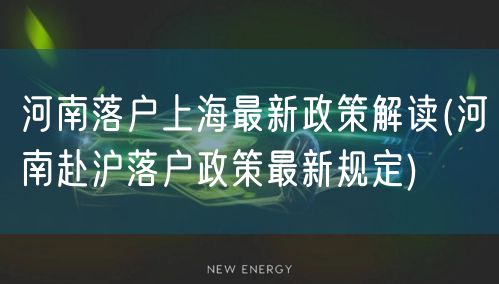 河南落户上海最新政策解读(河南赴沪落户政策最新规定)

NEW ENERGY